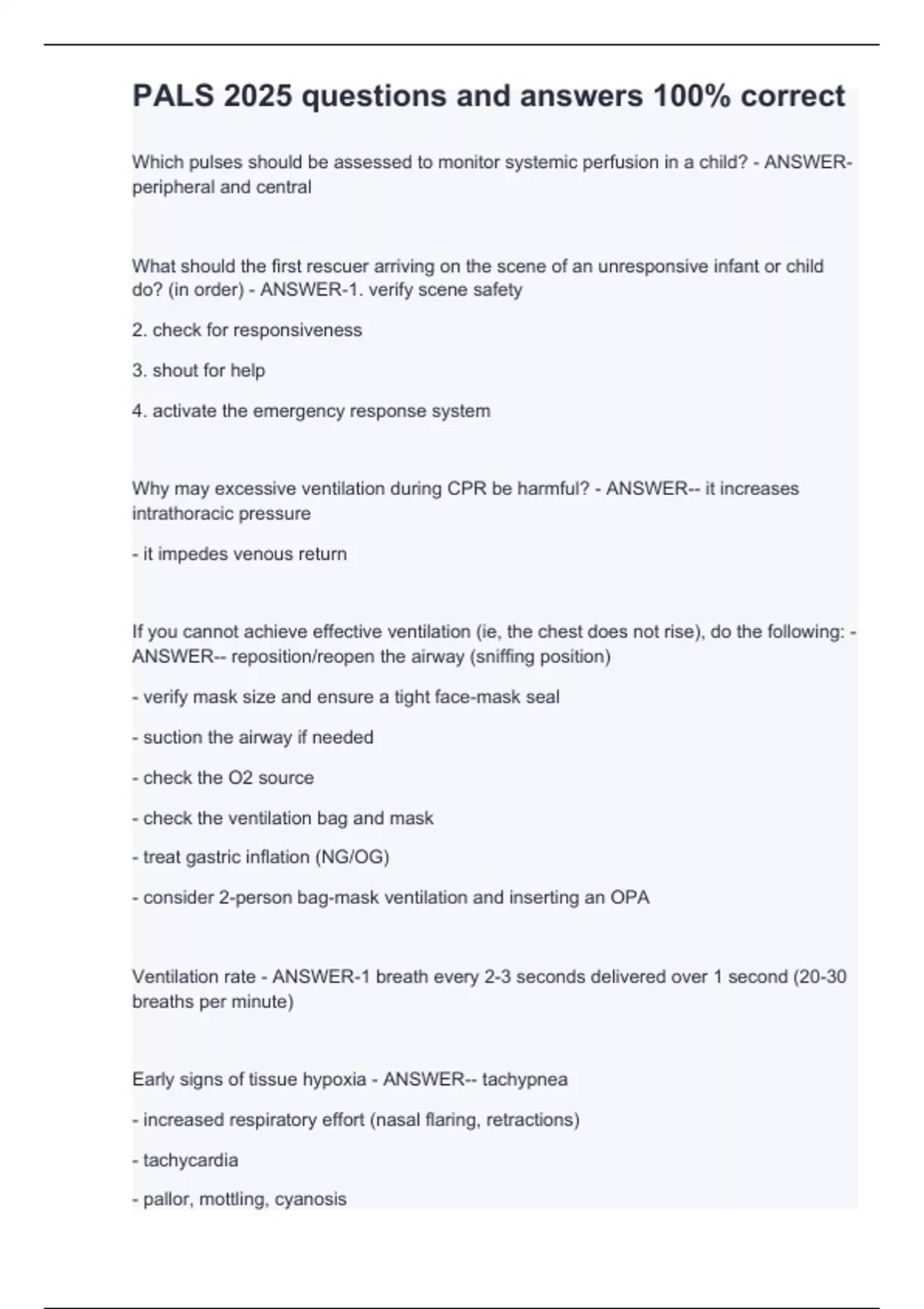 PALS 2025 questions and answers 100% correct

Which pulses should be assessed to monitor systemic perfusion in a child? - ANSWER-peripheral and central

What should the first rescuer arriving on the scene of an unresponsive infant or child do? (in order) - ANSWER-1. verify scene safety

2. check for responsiveness

3. shout for help

4. activate the emergency response system

Why may excessive ventilation during CPR be harmful? - ANSWER-- it increases intrathoracic pressure

- it impedes venous return

If you cannot achieve effective ventilation (ie, the chest does not rise), do the following: - ANSWER-- reposition/reopen the airway (sniffing position)

- verify mask size and ensure a tight face-mask seal

- suction the airway if needed

- check the O2 source

- check the ventilation bag and mask

- treat gastric inflation (NG/OG)

- consider 2-person bag-mask ventilation and inserting an OPA

Ventilation rate - ANSWER-1 breath every 2-3 seconds delivered over 1 second (20-30 breaths per minute)

Early signs of tissue hypoxia - ANSWER-- tachypnea

- increased respiratory effort (nasal flaring, retractions)

- tachycardia

- pallor, mottling, cyanosis